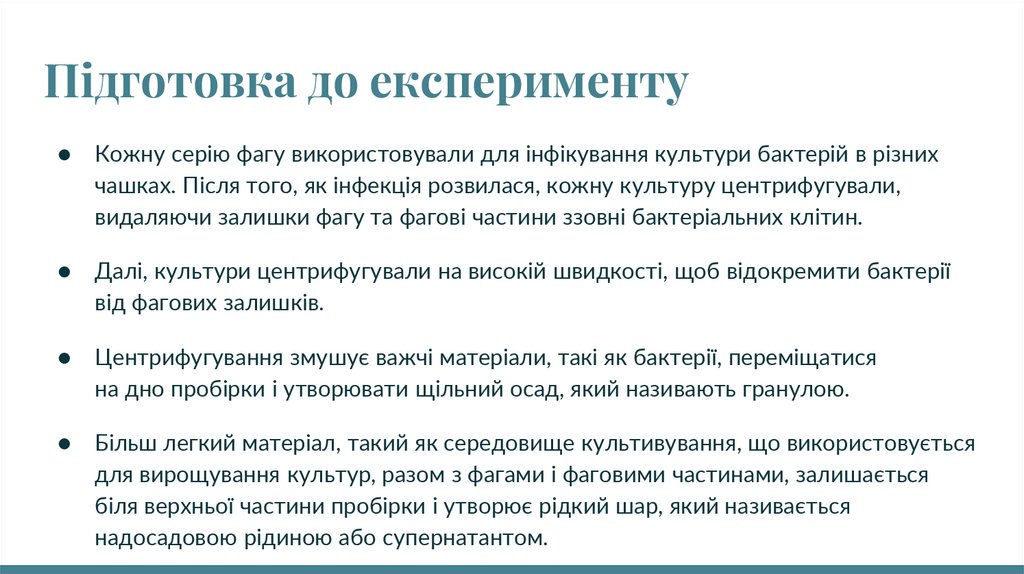 Підготовка до експерименту

● Кожну серію фагу використовували для інфікування культури бактерій в різних чашках. Після того, як інфекція розвилася, кожну культуру центрифугували, видаляючи залишки фагу та фагові частини ззовні бактеріальних клітин.

● Далі, культури центрифугували на високій швидкості, щоб відокремити бактерії від фагових залишків.

● Центрифугування змушує важчі матеріали, такі як бактерії, переміщатися на дно пробірки і утворювати щільний осад, який називають гранулою.

● Більш легкий матеріал, такий як середовище культивування, що використовується для вирощування культур, разом з фагами і фаговими частинами, залишається біля верхньої частини пробірки і утворює рідкий шар, який називається надосадовою рідиною або супернатантом.